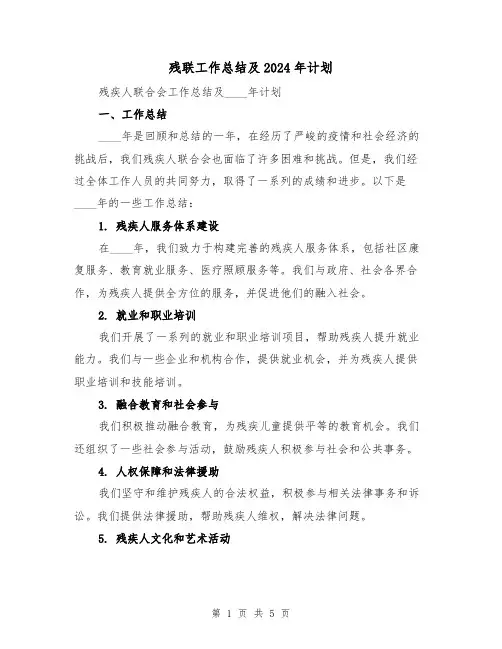 残联工作总结及2024年计划

残疾人联合会工作总结及____年计划

一、工作总结

____年是回顾和总结的一年，在经历了严峻的疫情和社会经济的挑战后，我们残疾人联合会也面临了许多困难和挑战。但是，我们经过全体工作人员的共同努力，取得了一系列的成绩和进步。以下是____年的一些工作总结：

1. 残疾人服务体系建设

在____年，我们致力于构建完善的残疾人服务体系，包括社区康复服务、教育就业服务、医疗照顾服务等。我们与政府、社会各界合作，为残疾人提供全方位的服务，并促进他们的融入社会。

2. 就业和职业培训

我们开展了一系列的就业和职业培训项目，帮助残疾人提升就业能力。我们与一些企业和机构合作，提供就业机会，并为残疾人提供职业培训和技能培训。

3. 融合教育和社会参与

我们积极推动融合教育，为残疾儿童提供平等的教育机会。我们还组织了一些社会参与活动，鼓励残疾人积极参与社会和公共事务。

4. 人权保障和法律援助

我们坚守和维护残疾人的合法权益，积极参与相关法律事务和诉讼。我们提供法律援助，帮助残疾人维权，解决法律问题。

5. 残疾人文化和艺术活动

第 1 页 共 5 页